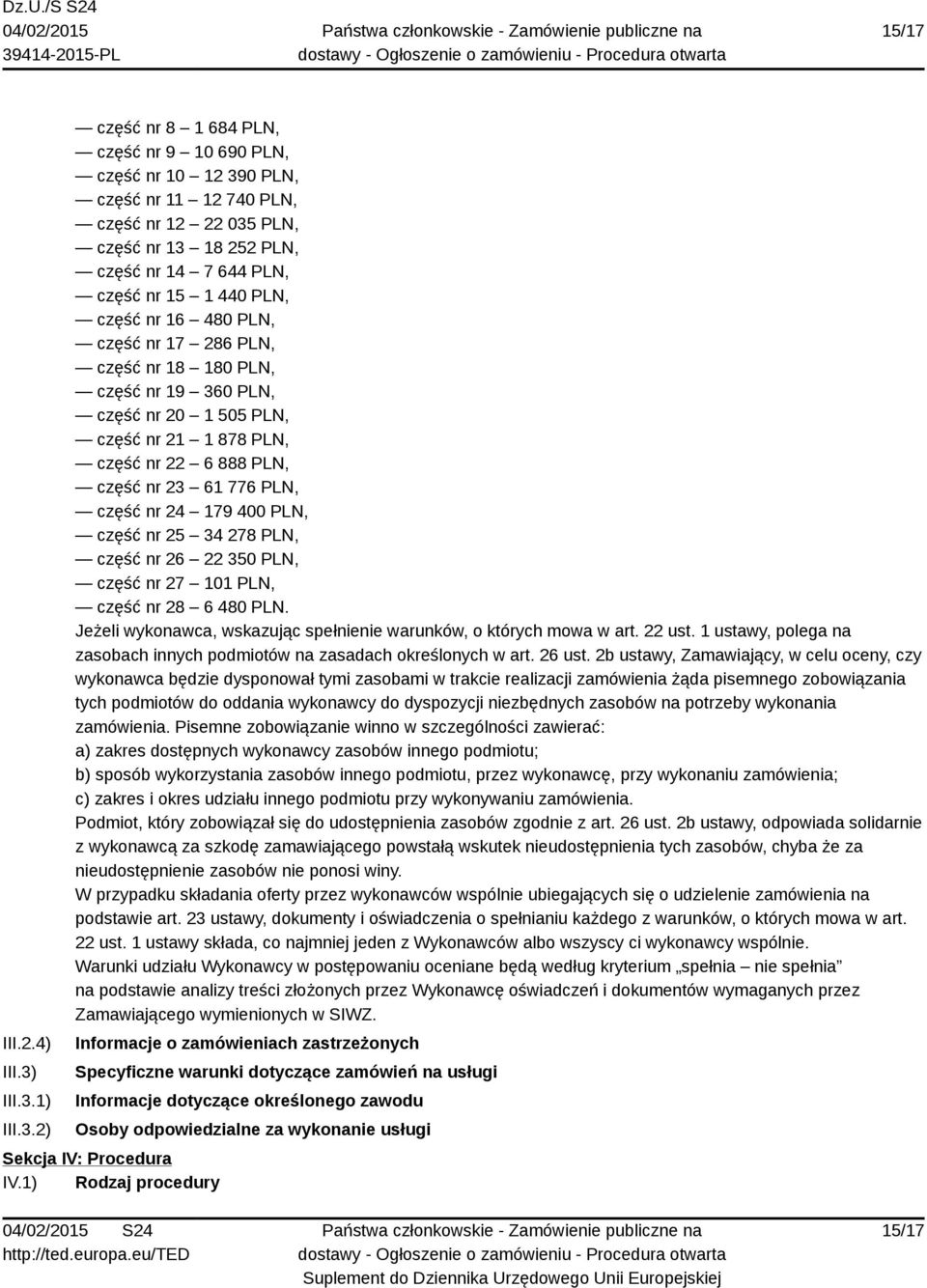 Dz.U./S S24
04/02/2015
39414-2015-PL

Państwa członkowskie - Zamówienie publiczne na dostawy - Ogłoszenie o zamówieniu - Procedura otwarta

15/17

— część nr 8 – 1 684 PLN,
— część nr 9 – 10 690 PLN,
— część nr 10 – 12 390 PLN,
— część nr 11 – 12 740 PLN,
— część nr 12 – 22 035 PLN,
— część nr 13 – 18 252 PLN,
— część nr 14 – 7 644 PLN,
— część nr 15 – 1 440 PLN,
— część nr 16 – 480 PLN,
— część nr 17 – 286 PLN,
— część nr 18 – 180 PLN,
— część nr 19 – 360 PLN,
— część nr 20 – 1 505 PLN,
— część nr 21 – 1 878 PLN,
— część nr 22 – 6 888 PLN,
— część nr 23 – 61 776 PLN,
— część nr 24 – 179 400 PLN,
— część nr 25 – 34 278 PLN,
— część nr 26 – 22 350 PLN,
— część nr 27 – 101 PLN,
— część nr 28 – 6 480 PLN.
Jeżeli wykonawca, wskazując spełnienie warunków, o których mowa w art. 22 ust. 1 ustawy, polega na zasobach innych podmiotów na zasadach określonych w art. 26 ust. 2b ustawy, Zamawiający, w celu oceny, czy wykonawca będzie dysponował tymi zasobami w trakcie realizacji zamówienia żąda pisemnego zobowiązania tych podmiotów do oddania wykonawcy do dyspozycji niezbędnych zasobów na potrzeby wykonania zamówienia. Pisemne zobowiązanie winno w szczególności zawierać:
a) zakres dostępnych wykonawcy zasobów innego podmiotu;
b) sposób wykorzystania zasobów innego podmiotu, przez wykonawcę, przy wykonaniu zamówienia;
c) zakres i okres udziału innego podmiotu przy wykonywaniu zamówienia.
Podmiot, który zobowiązał się do udostępnienia zasobów zgodnie z art. 26 ust. 2b ustawy, odpowiada solidarnie z wykonawcą za szkodę zamawiającego powstałą wskutek nieudostępnienia tych zasobów, chyba że za nieudostępnienie zasobów nie ponosi winy.
W przypadku składania oferty przez wykonawców wspólnie ubiegających się o udzielenie zamówienia na podstawie art. 23 ustawy, dokumenty i oświadczenia o spełnianiu każdego z warunków, o których mowa w art. 22 ust. 1 ustawy składa, co najmniej jeden z Wykonawców albo wszyscy ci wykonawcy wspólnie.
Warunki udziału Wykonawcy w postępowaniu oceniane będą według kryterium „spełnia – nie spełnia” na podstawie analizy treści złożonych przez Wykonawcę oświadczeń i dokumentów wymaganych przez Zamawiającego wymienionych w SIWZ.
III.2.4) Informacje o zamówieniach zastrzeżonych
III.3) Specyficzne warunki dotyczące zamówień na usługi
III.3.1) Informacje dotyczące określonego zawodu
III.3.2) Osoby odpowiedzialne za wykonanie usługi
Sekcja IV: Procedura
IV.1) Rodzaj procedury

04/02/2015 S24
http://ted.europa.eu/TED
Państwa członkowskie - Zamówienie publiczne na dostawy - Ogłoszenie o zamówieniu - Procedura otwarta
Suplement do Dziennika Urzędowego Unii Europejskiej
15/17